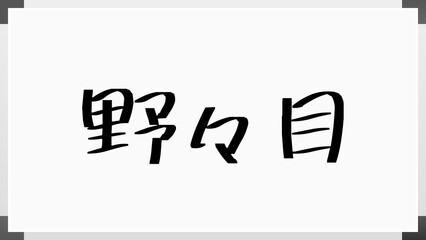 野々目